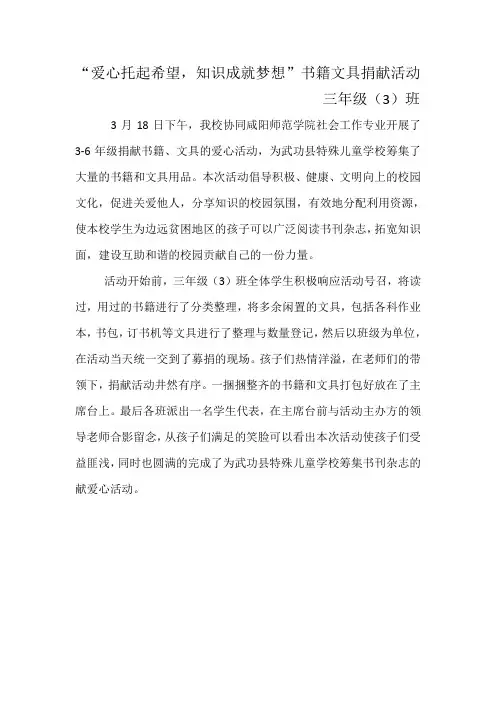 “爱心托起希望，知识成就梦想”书籍文具捐献活动

三年级（3）班

3 月 18 日下午，我校协同咸阳师范学院社会工作专业开展了 3-6 年级捐献书籍、文具的爱心活动，为武功县特殊儿童学校筹集了大量的书籍和文具用品。本次活动倡导积极、健康、文明向上的校园文化，促进关爱他人，分享知识的校园氛围，有效地分配利用资源，使本校学生为边远贫困地区的孩子可以广泛阅读书刊杂志，拓宽知识面，建设互助和谐的校园贡献自己的一份力量。

活动开始前，三年级（3）班全体学生积极响应活动号召，将读过，用过的书籍进行了分类整理，将多余闲置的文具，包括各科作业本，书包，订书机等文具进行了整理与数量登记，然后以班级为单位，在活动当天统一交到了募捐的现场。孩子们热情洋溢，在老师们的带领下，捐献活动井然有序。一捆捆整齐的书籍和文具打包好放在了主席台上。最后各班派出一名学生代表，在主席台前与活动主办方的领导老师合影留念，从孩子们满足的笑脸可以看出本次活动使孩子们受益匪浅，同时也圆满的完成了为武功县特殊儿童学校筹集书刊杂志的献爱心活动。